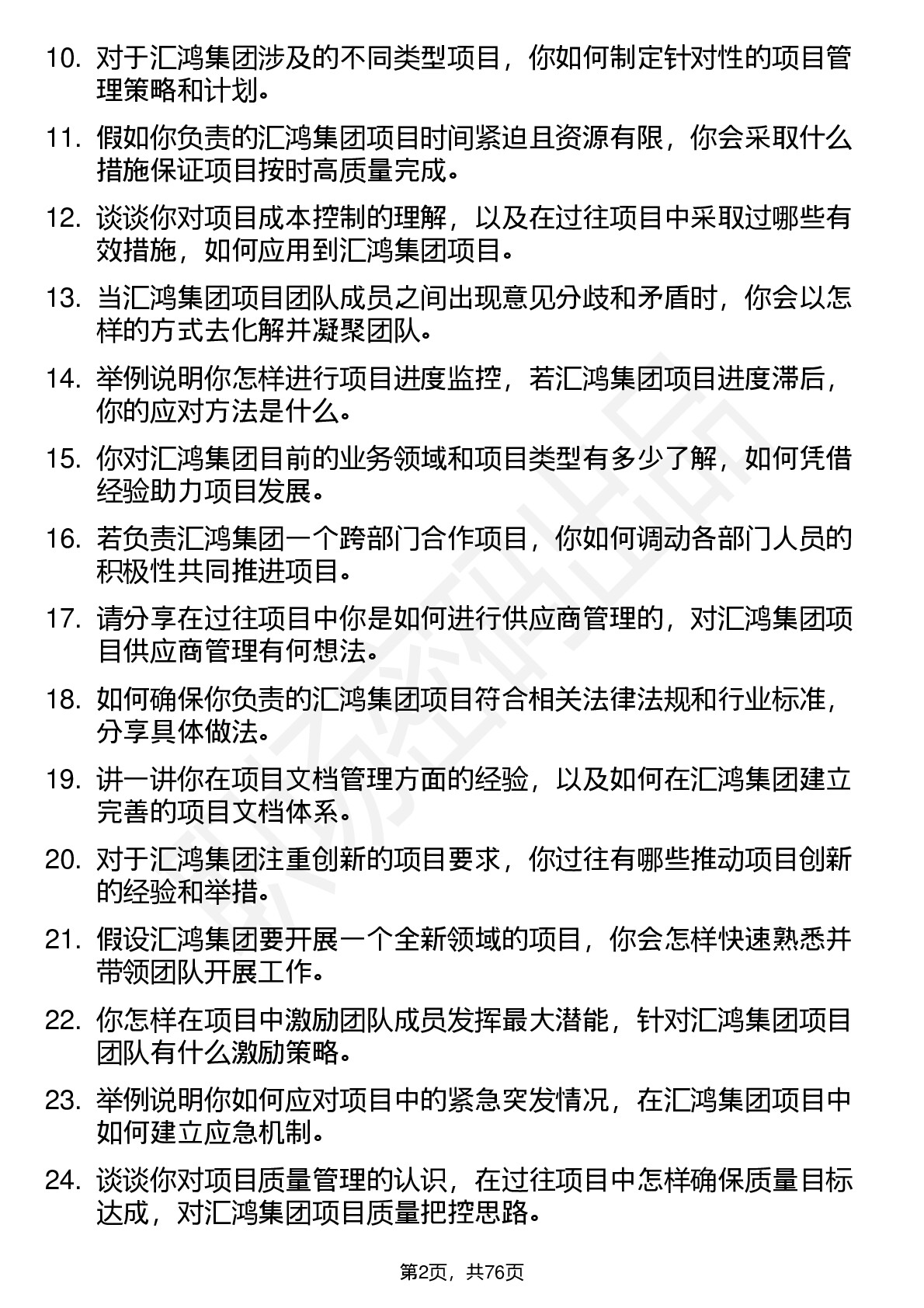 10. 对于汇鸿集团涉及的不同类型项目，你如何制定针对性的项目管理策略和计划。

11. 假如你负责的汇鸿集团项目时间紧迫且资源有限，你会采取什么措施保证项目按时高质量完成。

12. 谈谈你对项目成本控制的理解，以及在过往项目中采取过哪些有效措施，如何应用到汇鸿集团项目。

13. 当汇鸿集团项目团队成员之间出现意见分歧和矛盾时，你会以怎样的方式去化解并凝聚团队。

14. 举例说明你怎样进行项目进度监控，若汇鸿集团项目进度滞后，你的应对方法是什么。

15. 你对汇鸿集团目前的业务领域和项目类型有多少了解，如何凭借经验助力项目发展。

16. 若负责汇鸿集团一个跨部门合作项目，你如何调动各部门人员的积极性共同推进项目。

17. 请分享在过往项目中你是如何进行供应商管理的，对汇鸿集团项目供应商管理有何想法。

18. 如何确保你负责的汇鸿集团项目符合相关法律法规和行业标准，分享具体做法。

19. 讲一讲你在项目文档管理方面的经验，以及如何在汇鸿集团建立完善的项目文档体系。

20. 对于汇鸿集团注重创新的项目要求，你过往有哪些推动项目创新的经验和举措。

21. 假设汇鸿集团要开展一个全新领域的项目，你会怎样快速熟悉并带领团队开展工作。

22. 你怎样在项目中激励团队成员发挥最大潜能，针对汇鸿集团项目团队有什么激励策略。

23. 举例说明你如何应对项目中的紧急突发情况，在汇鸿集团项目中如何建立应急机制。

24. 谈谈你对项目质量管理的认识，在过往项目中怎样确保质量目标达成，对汇鸿集团项目质量把控思路。

第2页，共76页